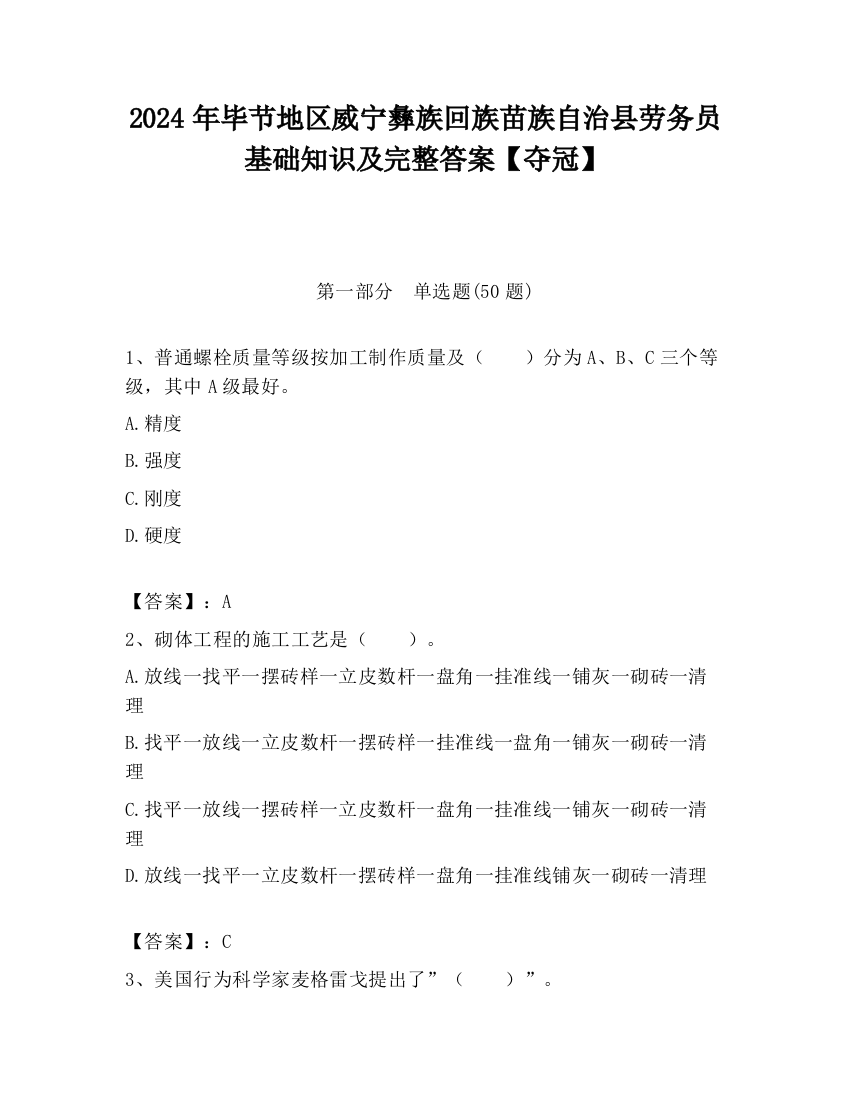 2024 年毕节地区威宁彝族回族苗族自治县劳务员基础知识及完整答案【夺冠】

第一部分　单选题(50 题)

1、普通螺栓质量等级按加工制作质量及（　　）分为 A、B、C 三个等级，其中 A 级最好。

A.精度

B.强度

C.刚度

D.硬度

【答案】：A

2、砌体工程的施工工艺是（　　）。

A.放线一找平一摆砖样一立皮数杆一盘角一挂准线一铺灰一砌砖一清理

B.找平一放线一立皮数杆一摆砖样一挂准线一盘角一铺灰一砌砖一清理

C.找平一放线一摆砖样一立皮数杆一盘角一挂准线一铺灰一砌砖一清理

D.放线一找平一立皮数杆一摆砖样一盘角一挂准线铺灰一砌砖一清理

【答案】：C

3、美国行为科学家麦格雷戈提出了”（　　）”。